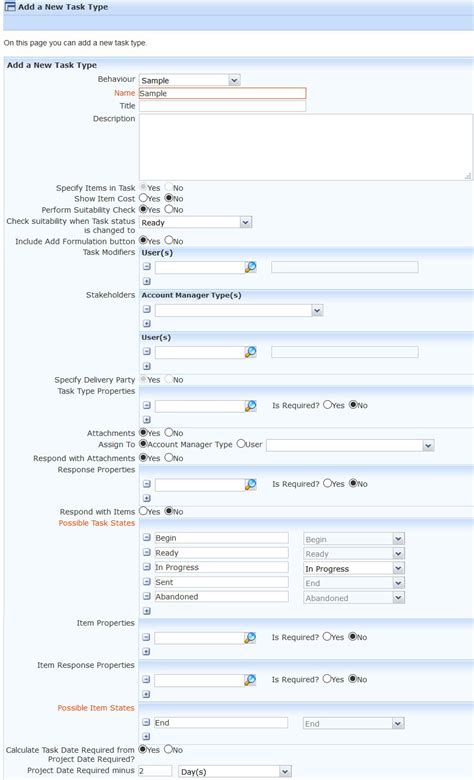 Add a New Task Type

On this page you can add a new task type.

Add a New Task Type

Behaviour Sample
Name Sample
Title
Description

Specify Items in Task Yes No
Show Item Cost Yes No
Perform Suitability Check Yes No
Check suitability when Task status is changed to Ready
Include Add Formulation button Yes No
Task Modifiers User(s)

Stakeholders Account Manager Type(s)

User(s)

Specify Delivery Party Yes No
Task Type Properties
Is Required? Yes No

Attachments Yes No
Assign To Account Manager Type User
Respond with Attachments Yes No
Response Properties
Is Required? Yes No

Respond with Items Yes No
Possible Task States
Begin Begin
Ready Ready
In Progress In Progress
Sent End
Abandoned Abandoned

Item Properties
Is Required? Yes No

Item Response Properties
Is Required? Yes No

Possible Item States
End End

Calculate Task Date Required from Project Date Required? Yes No
Project Date Required minus 2 Day(s)